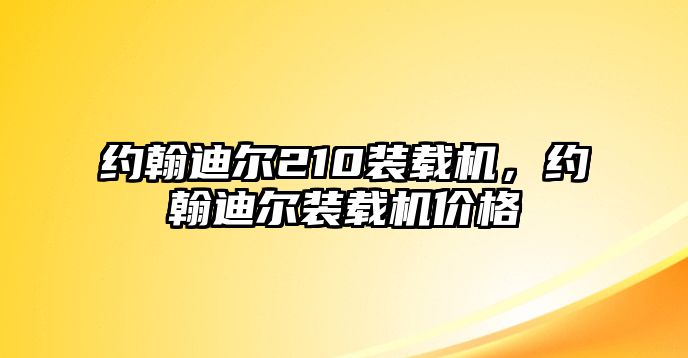 约翰迪尔210装载机，约翰迪尔装载机价格